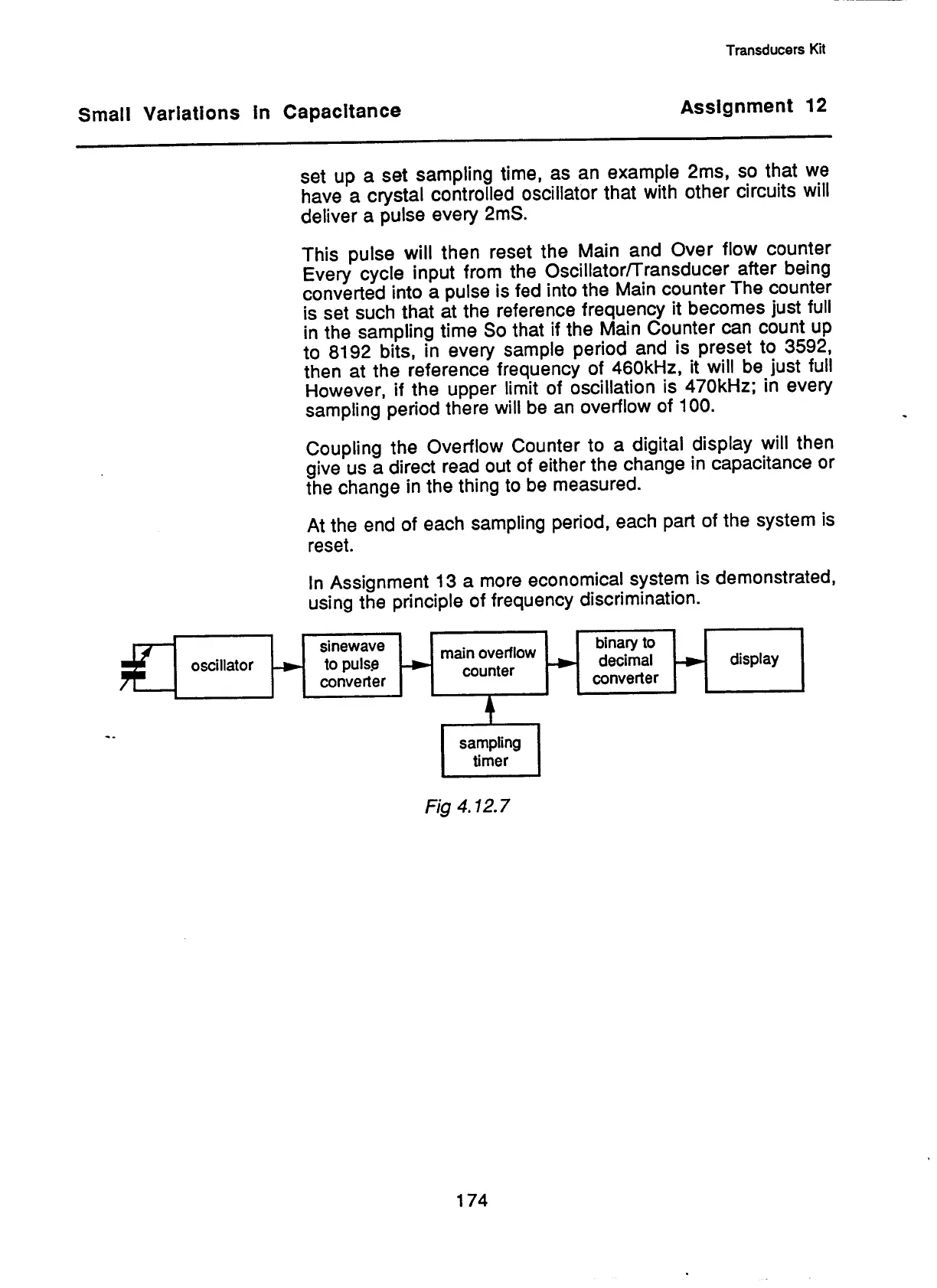 Transducers Kit

Small Variations in Capacitance

Assignment 12

set up a set sampling time, as an example 2ms, so that we have a crystal controlled oscillator that with other circuits will deliver a pulse every 2mS.

This pulse will then reset the Main and Over flow counter Every cycle input from the Oscillator/Transducer after being converted into a pulse is fed into the Main counter The counter is set such that at the reference frequency it becomes just full in the sampling time So that if the Main Counter can count up to 8192 bits, in every sample period and is preset to 3592, then at the reference frequency of 460kHz, it will be just full However, if the upper limit of oscillation is 470kHz; in every sampling period there will be an overflow of 100.

Coupling the Overflow Counter to a digital display will then give us a direct read out of either the change in capacitance or the change in the thing to be measured.

At the end of each sampling period, each part of the system is reset.

In Assignment 13 a more economical system is demonstrated, using the principle of frequency discrimination.

oscillator

sinewave to pulse converter

main overflow counter

binary to decimal converter

display

sampling timer

Fig 4.12.7

174